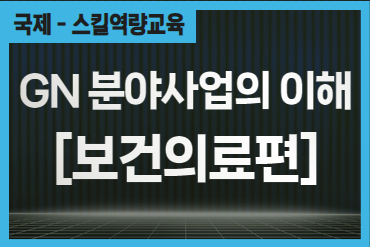 국제 - 스킬역량교육

GN 분야사업의 이해
[보건의료편]